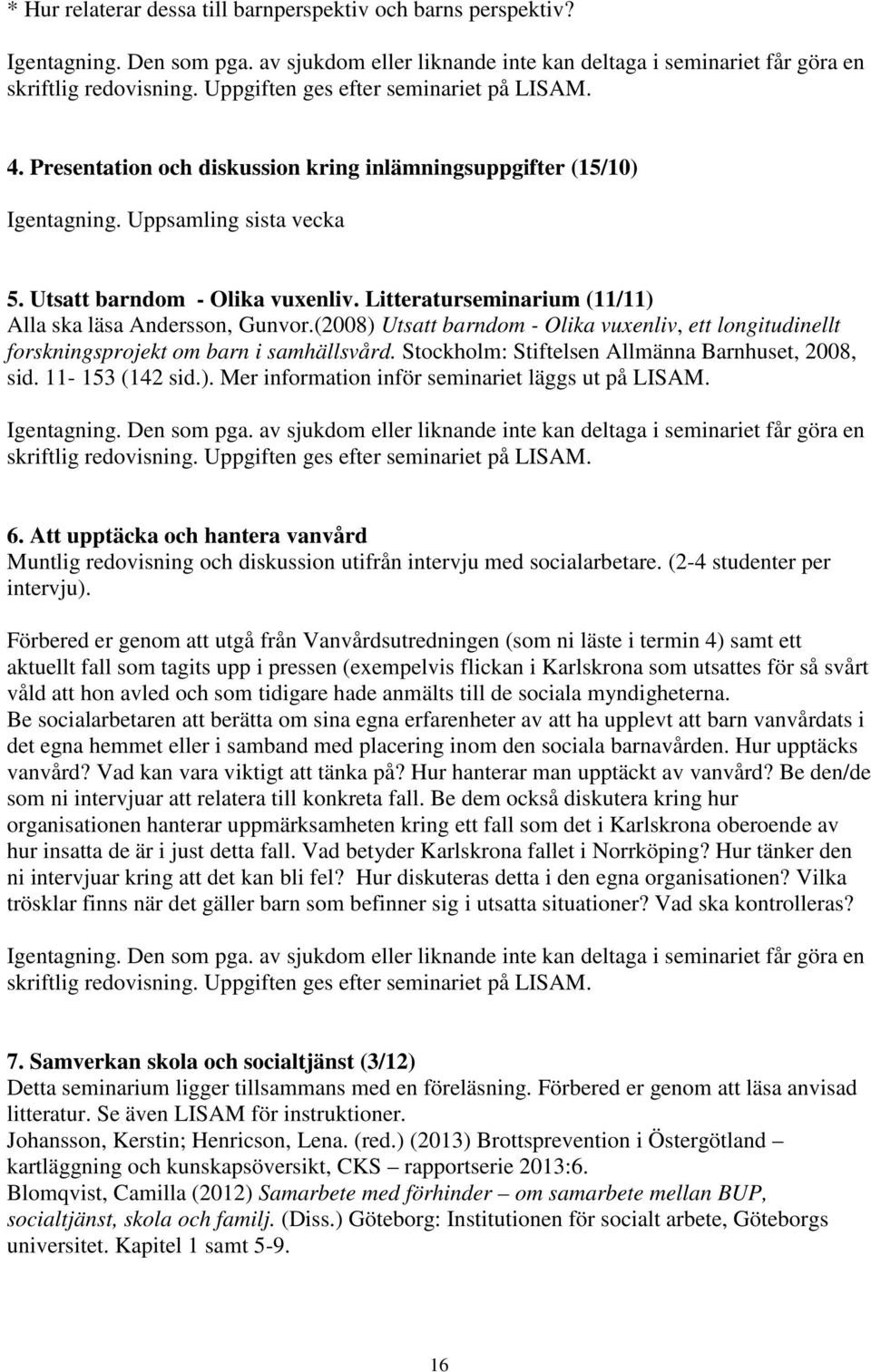 * Hur relaterar dessa till barnperspektiv och barns perspektiv?

Igentagning. Den som pga. av sjukdom eller liknande inte kan deltaga i seminariet får göra en skriftlig redovisning. Uppgiften ges efter seminariet på LISAM.

4. Presentation och diskussion kring inlämningsuppgifter (15/10)

Igentagning. Uppsamling sista vecka

5. Utsatt barndom - Olika vuxenliv. Litteraturseminarium (11/11)
Alla ska läsa Andersson, Gunvor.(2008) Utsatt barndom - Olika vuxenliv, ett longitudinellt forskningsprojekt om barn i samhällsvård. Stockholm: Stiftelsen Allmänna Barnhuset, 2008, sid. 11- 153 (142 sid.). Mer information inför seminariet läggs ut på LISAM.

Igentagning. Den som pga. av sjukdom eller liknande inte kan deltaga i seminariet får göra en skriftlig redovisning. Uppgiften ges efter seminariet på LISAM.

6. Att upptäcka och hantera vanvård
Muntlig redovisning och diskussion utifrån intervju med socialarbetare. (2-4 studenter per intervju).

Förbered er genom att utgå från Vanvårdsutredningen (som ni läste i termin 4) samt ett aktuellt fall som tagits upp i pressen (exempelvis flickan i Karlskrona som utsattes för så svårt våld att hon avled och som tidigare hade anmälts till de sociala myndigheterna.
Be socialarbetaren att berätta om sina egna erfarenheter av att ha upplevt att barn vanvårdats i det egna hemmet eller i samband med placering inom den sociala barnavården. Hur upptäcks vanvård? Vad kan vara viktigt att tänka på? Hur hanterar man upptäckt av vanvård? Be den/de som ni intervjuar att relatera till konkreta fall. Be dem också diskutera kring hur organisationen hanterar uppmärksamheten kring ett fall som det i Karlskrona oberoende av hur insatta de är i just detta fall. Vad betyder Karlskrona fallet i Norrköping? Hur tänker den ni intervjuar kring att det kan bli fel? Hur diskuteras detta i den egna organisationen? Vilka trösklar finns när det gäller barn som befinner sig i utsatta situationer? Vad ska kontrolleras?

Igentagning. Den som pga. av sjukdom eller liknande inte kan deltaga i seminariet får göra en skriftlig redovisning. Uppgiften ges efter seminariet på LISAM.

7. Samverkan skola och socialtjänst (3/12)
Detta seminarium ligger tillsammans med en föreläsning. Förbered er genom att läsa anvisad litteratur. Se även LISAM för instruktioner.
Johansson, Kerstin; Henricson, Lena. (red.) (2013) Brottsprevention i Östergötland – kartläggning och kunskapsöversikt, CKS – rapportserie 2013:6.
Blomqvist, Camilla (2012) Samarbete med förhinder – om samarbete mellan BUP, socialtjänst, skola och familj. (Diss.) Göteborg: Institutionen för socialt arbete, Göteborgs universitet. Kapitel 1 samt 5-9.

16